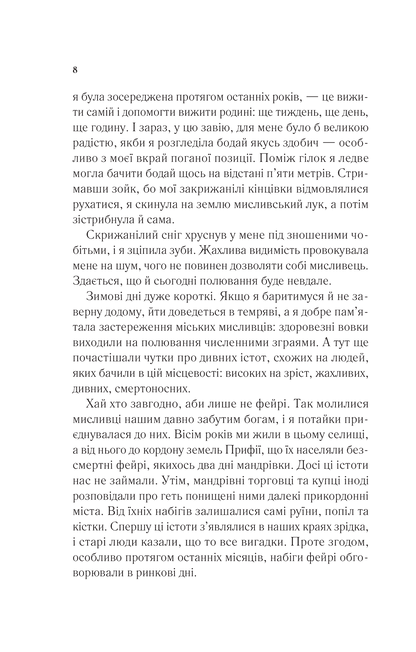 8

я була зосереджена протягом останніх років, — це вижити самій і допомогти вижити родині: ще тиждень, ще день, ще годину. І зараз, у цю завію, для мене було б великою радістю, якби я розгледіла бодай якусь здобич — особливо з моєї вкрай поганої позиції. Поміж гілок я ледве могла бачити бодай щось на відстані п'яти метрів. Стримавши зойк, бо мої закрижанілі кінцівки відмовлялися рухатися, я скинула на землю мисливський лук, а потім зістрибнула й сама.

Скрижанілий сніг хруснув у мене під зношеними чобітьми, і я зціпила зуби. Жахлива видимість провокувала мене на шум, чого не повинен дозволяти собі мисливець. Здається, що й сьогодні полювання буде невдале.

Зимові дні дуже короткі. Якщо я баритимуся й не заверну додому, йти доведеться в темряві, а я добре пам'ятала застереження міських мисливців: здоровезні вовки виходили на полювання численними зграями. А тут ще почастішали чутки про дивних істот, схожих на людей, яких бачили в цій місцевості: високих на зріст, жахливих, дивних, смертоносних.

Хай хто завгодно, аби лише не фейрі. Так молилися мисливці нашим давно забутим богам, і я потайки приєднувалася до них. Вісім років ми жили в цьому селищі, а від нього до кордону земель Прифії, що їх населяли безсмертні фейрі, якихось два дні мандрівки. Досі ці істоти нас не займали. Утім, мандрівні торговці та купці іноді розповідали про геть понищені ними далекі прикордонні міста. Від їхніх набігів залишалися самі руїни, попіл та кістки. Спершу ці істоти з'являлися в наших краях зрідка, і старі люди казали, що то все вигадки. Проте згодом, особливо протягом останніх місяців, набіги фейрі обговорювали в ринкові дні.